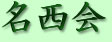 名西会